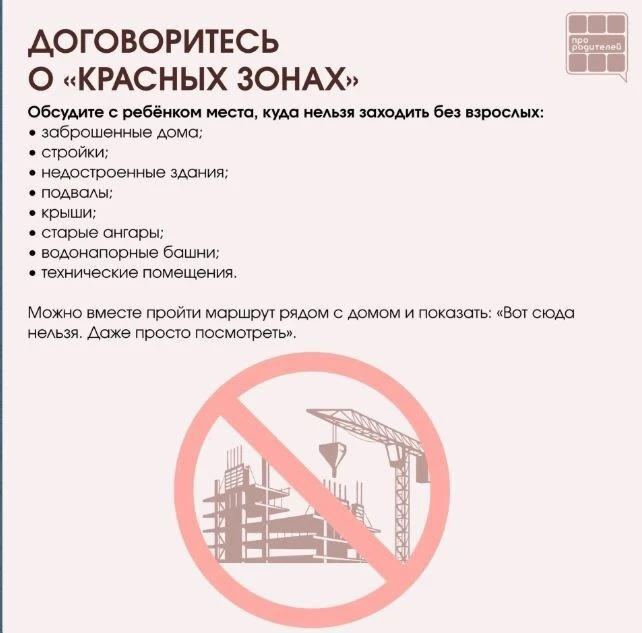 ДОГОВОРИТЕСЬ О «КРАСНЫХ ЗОНАХ»

про родителей

Обсудите с ребёнком места, куда нельзя заходить без взрослых:
• заброшенные дома;
• стройки;
• недостроенные здания;
• подвалы;
• крыши;
• старые ангары;
• водонапорные башни;
• технические помещения.

Можно вместе пройти маршрут рядом с домом и показать: «Вот сюда нельзя. Даже просто посмотреть».